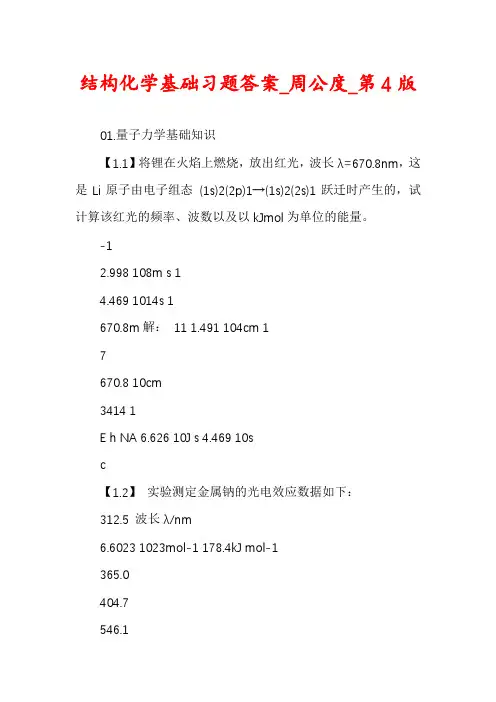 结构化学基础习题答案_周公度_第4版

01.量子力学基础知识

【1.1】将锂在火焰上燃烧，放出红光，波长 λ=670.8nm，这是 Li 原子由电子组态 (1s)2(2p)1→(1s)2(2s)1 跃迁时产生的，试计算该红光的频率、波数以及以 kJmol 为单位的能量。

-1

2.998 108m s 1

4.469 1014s 1

670.8m 解： 11 1.491 104cm 1

7

670.8 10cm

3414 1

E h NA 6.626 10J s 4.469 10s

c

【1.2】 实验测定金属钠的光电效应数据如下：

312.5 波长 λ/nm

6.6023 1023mol-1 178.4kJ mol-1

365.0

404.7

546.1